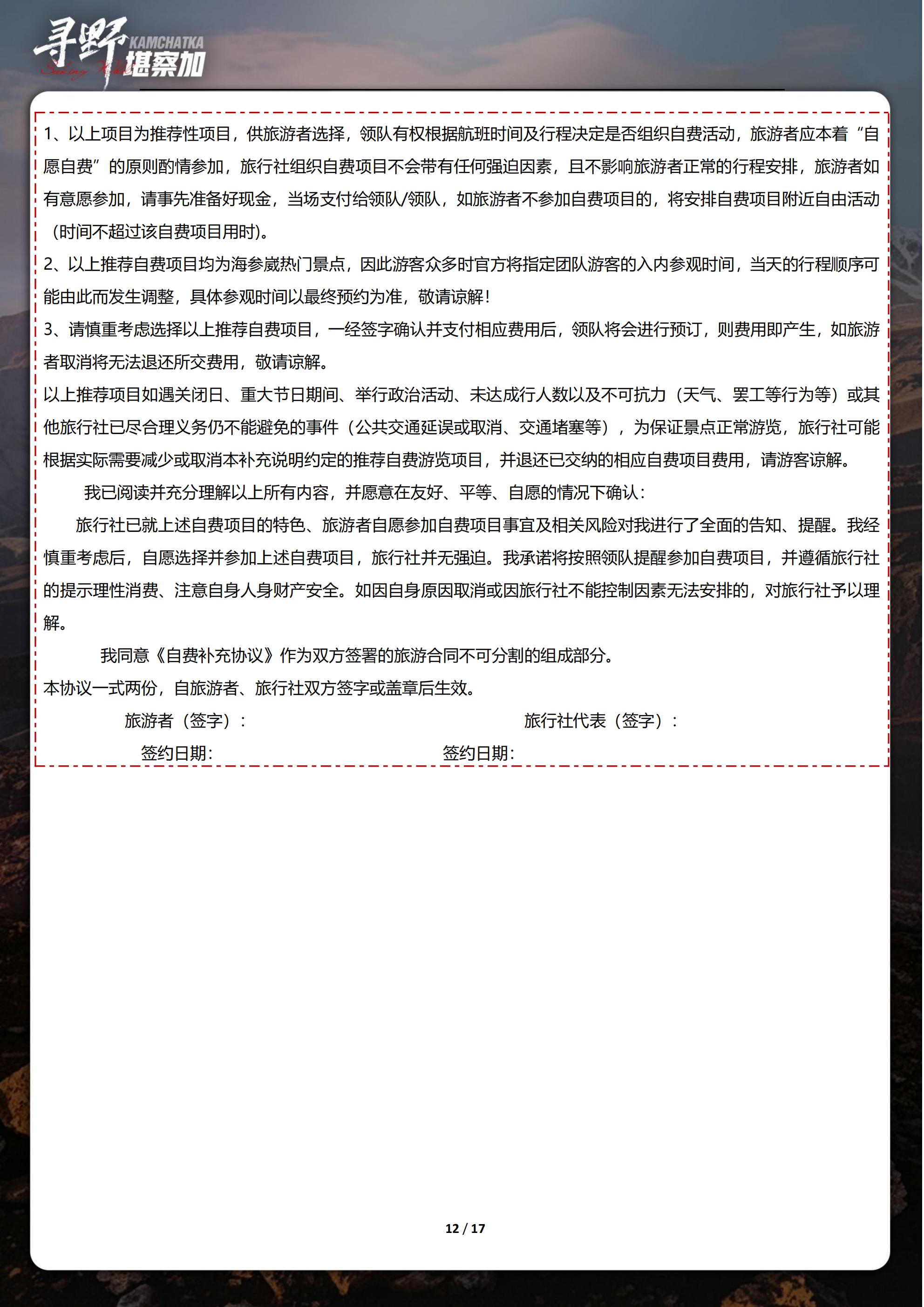 寻野 KAMCHATKA 堪察加

1、以上项目为推荐性项目，供旅游者选择，领队有权根据航班时间及行程决定是否组织自费活动，旅游者应本着“自愿自费”的原则酌情参加，旅行社组织自费项目不会带有任何强迫因素，且不影响旅游者正常的行程安排，旅游者如有意愿参加，请事先准备好现金，当场支付给领队/领队，如旅游者不参加自费项目的，将安排自费项目附近自由活动（时间不超过该自费项目用时）。

2、以上推荐自费项目均为海参崴热门景点，因此游客众多时官方将指定团队游客的入内参观时间，当天的行程顺序可能由此而发生调整，具体参观时间以最终预约为准，敬请谅解！

3、请慎重考虑选择以上推荐自费项目，一经签字确认并支付相应费用后，领队将会进行预订，则费用即产生，如旅游者取消将无法退还所交费用，敬请谅解。

以上推荐项目如遇关闭日、重大节日期间、举行政治活动、未达成行人数以及不可抗力（天气、罢工等行为等）或其他旅行社已尽合理义务仍不能避免的事件（公共交通延误或取消、交通堵塞等），为保证景点正常游览，旅行社可能根据实际需要减少或取消本补充说明约定的推荐自费游览项目，并退还已交纳的相应自费项目费用，请游客谅解。

我已阅读并充分理解以上所有内容，并愿意在友好、平等、自愿的情况下确认：

旅行社已就上述自费项目的特色、旅游者自愿参加自费项目事宜及相关风险对我进行了全面的告知、提醒。我经慎重考虑后，自愿选择并参加上述自费项目，旅行社并无强迫。我承诺将按照领队提醒参加自费项目，并遵循旅行社的提示理性消费、注意自身人身财产安全。如因自身原因取消或因旅行社不能控制因素无法安排的，对旅行社予以理解。

我同意《自费补充协议》作为双方签署的旅游合同不可分割的组成部分。

本协议一式两份，自旅游者、旅行社双方签字或盖章后生效。

旅游者（签字）： 旅行社代表（签字）：

签约日期: 签约日期:

12 / 17